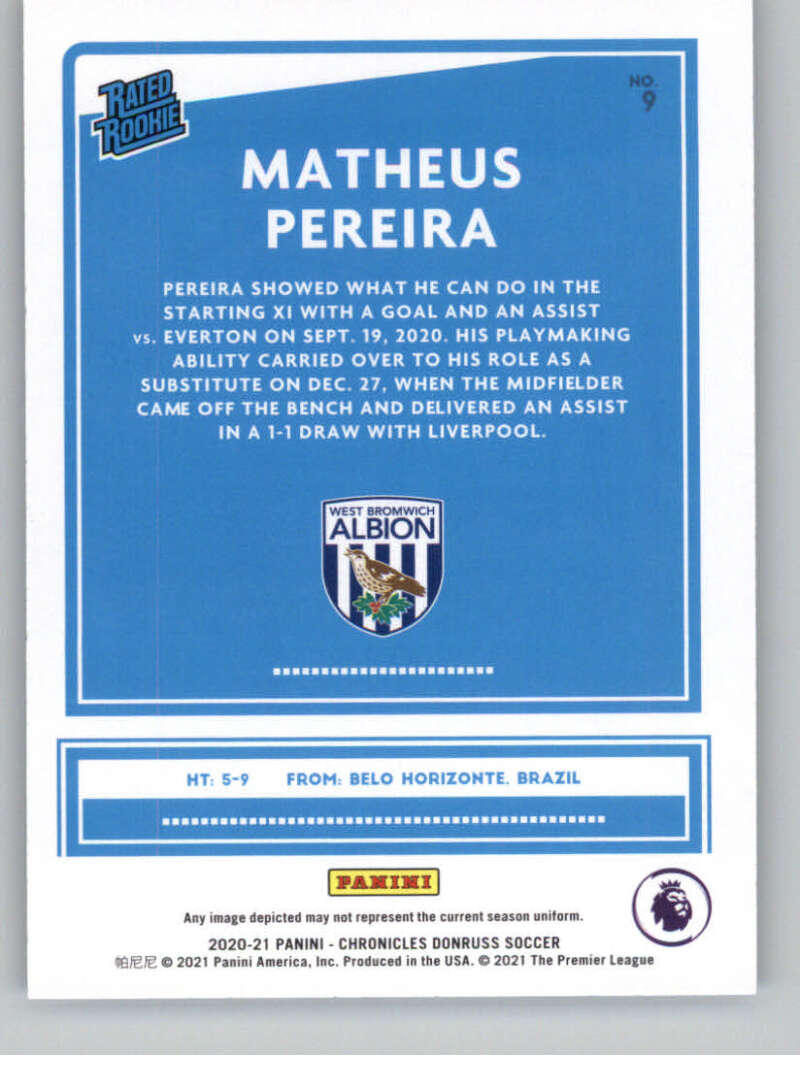 RATED ROOKIE

NO.
9

MATHEUS
PEREIRA

PEREIRA SHOWED WHAT HE CAN DO IN THE STARTING XI WITH A GOAL AND AN ASSIST vs. EVERTON ON SEPT. 19, 2020. HIS PLAYMAKING ABILITY CARRIED OVER TO HIS ROLE AS A SUBSTITUTE ON DEC. 27, WHEN THE MIDFIELDER CAME OFF THE BENCH AND DELIVERED AN ASSIST IN A 1-1 DRAW WITH LIVERPOOL.

WEST BROMWICH
ALBION

HT: 5-9 FROM: BELO HORIZONTE, BRAZIL

PANINI

Any image depicted may not represent the current season uniform.

2020-21 PANINI - CHRONICLES DONRUSS SOCCER
帕尼尼 © 2021 Panini America, Inc. Produced in the USA. © 2021 The Premier League